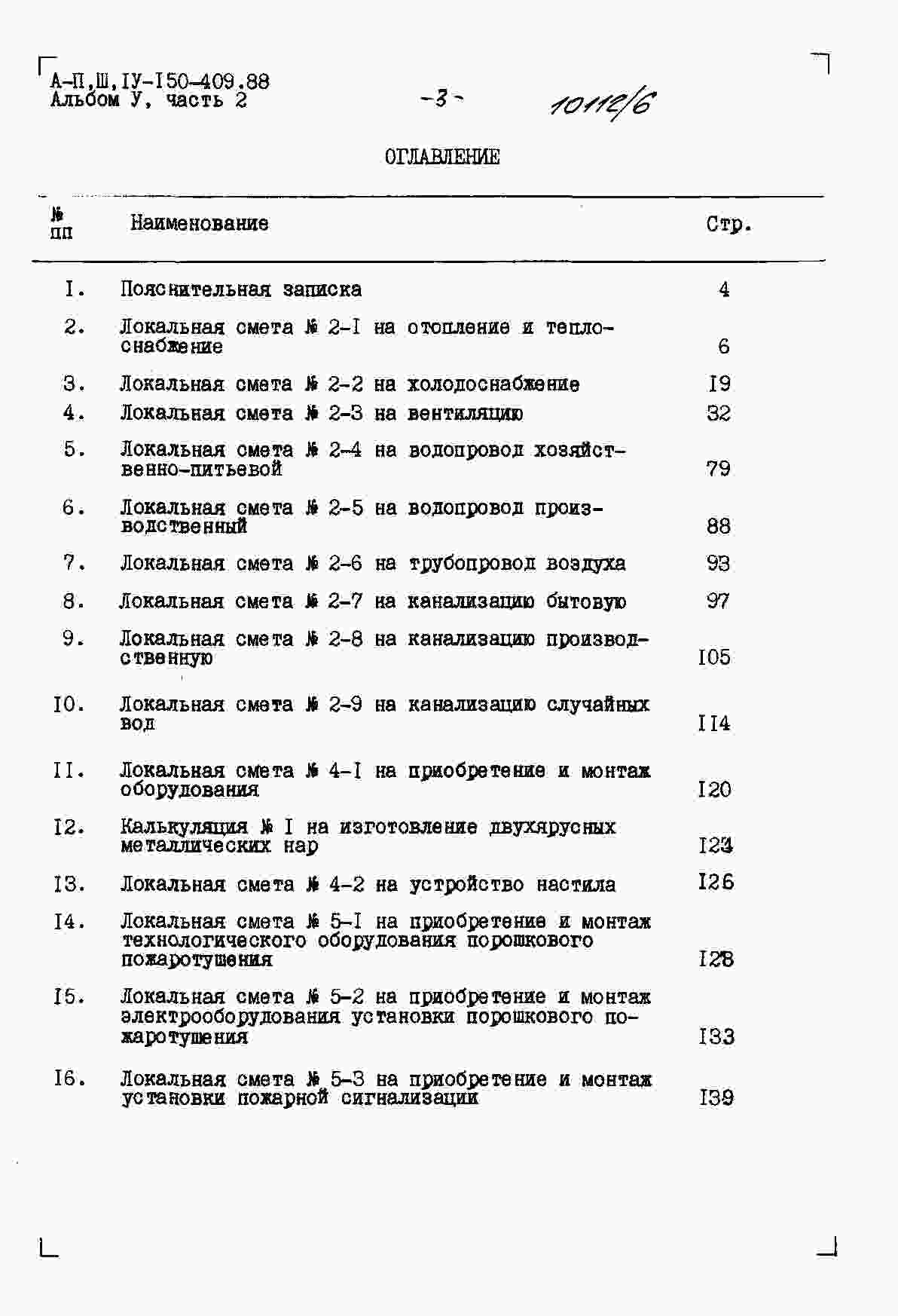 А-П,Ш,IУ-I50-409.88
Альбом У, часть 2

-3-

10112/6

ОГЛАВЛЕНИЕ

№ пп Наименование Стр.

I. Пояснительная записка 4

2. Локальная смета № 2-I на отопление и теплоснабжение 6

3. Локальная смета № 2-2 на холодоснабжение I9

4. Локальная смета № 2-3 на вентиляцию 32

5. Локальная смета № 2-4 на водопровод хозяйственно-питьевой 79

6. Локальная смета № 2-5 на водопровод производственный 88

7. Локальная смета № 2-6 на трубопровод воздуха 93

8. Локальная смета № 2-7 на канализацию бытовую 97

9. Локальная смета № 2-8 на канализацию производственную I05

I0. Локальная смета № 2-9 на канализацию случайных вод II4

II. Локальная смета № 4-I на приобретение и монтаж оборудования I20

I2. Калькуляция № I на изготовление двухярусных металлических нар I23

I3. Локальная смета № 4-2 на устройство настила I26

I4. Локальная смета № 5-I на приобретение и монтаж технологического оборудования порошкового пожаротушения I28

I5. Локальная смета № 5-2 на приобретение и монтаж электрооборудования установки порошкового пожаротушения I33

I6. Локальная смета № 5-3 на приобретение и монтаж установки пожарной сигнализации I39